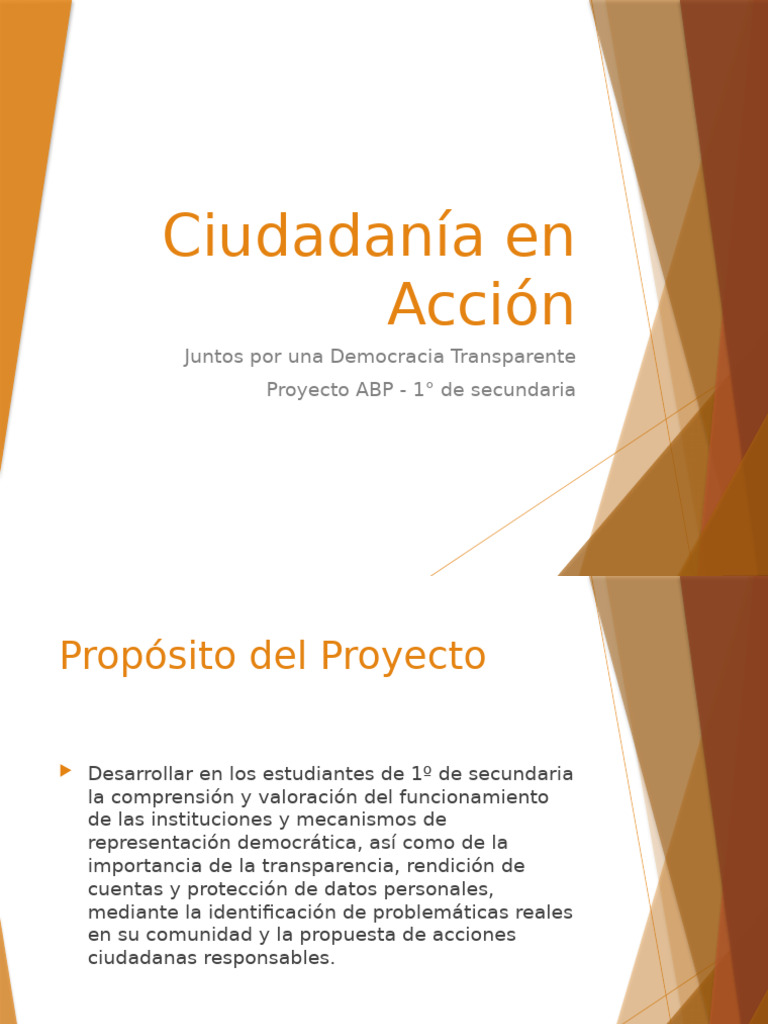 Ciudadanía en Acción

Juntos por una Democracia Transparente

Proyecto ABP - 1° de secundaria

Propósito del Proyecto

Desarrollar en los estudiantes de 1º de secundaria la comprensión y valoración del funcionamiento de las instituciones y mecanismos de representación democrática, así como de la importancia de la transparencia, rendición de cuentas y protección de datos personales, mediante la identificación de problemáticas reales en su comunidad y la propuesta de acciones ciudadanas responsables.